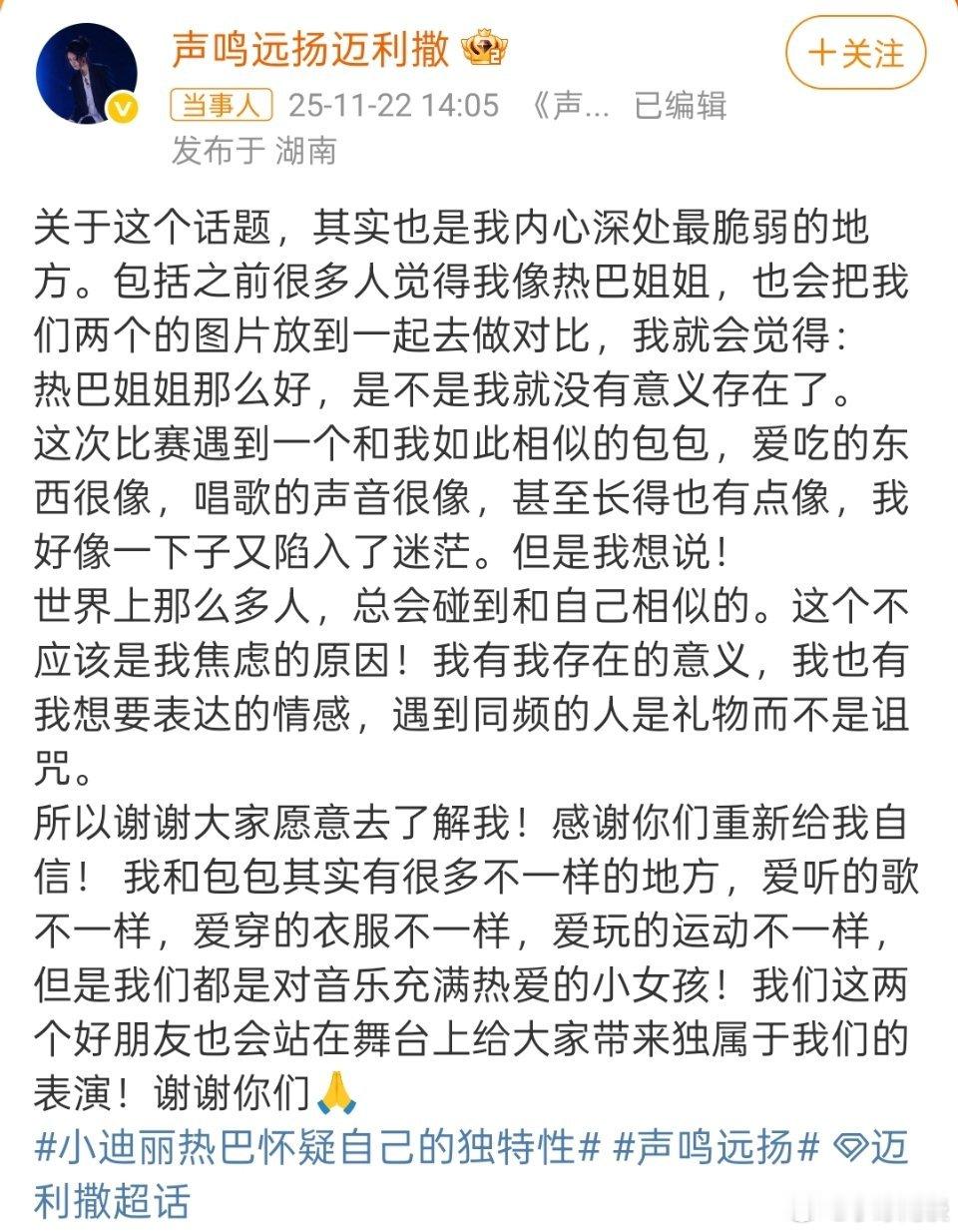 声鸣远扬迈利撒

＋关注

当事人 25-11-22 14:05 《声... 已编辑
发布于 湖南

关于这个话题，其实也是我内心深处最脆弱的地方。包括之前很多人觉得我像热巴姐姐，也会把我们两个的图片放到一起去做对比，我就会觉得：
热巴姐姐那么好，是不是我就没有意义存在了。
这次比赛遇到一个和我如此相似的包包，爱吃的东西很像，唱歌的声音很像，甚至长得也有点像，我好像一下子又陷入了迷茫。但是我想说！
世界上那么多人，总会碰到和自己相似的。这个不应该是我焦虑的原因！我有我存在的意义，我也有我想要表达的情感，遇到同频的人是礼物而不是诅咒。
所以谢谢大家愿意去了解我！感谢你们重新给我自信！ 我和包包其实有很多不一样的地方，爱听的歌不一样，爱穿的衣服不一样，爱玩的运动不一样，但是我们都是对音乐充满热爱的小女孩！我们这两个好朋友也会站在舞台上给大家带来独属于我们的表演！谢谢你们🙏
#小迪丽热巴怀疑自己的独特性# #声鸣远扬# 迈利撒超话